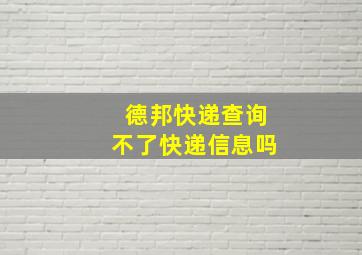 德邦快递查询
不了快递信息吗